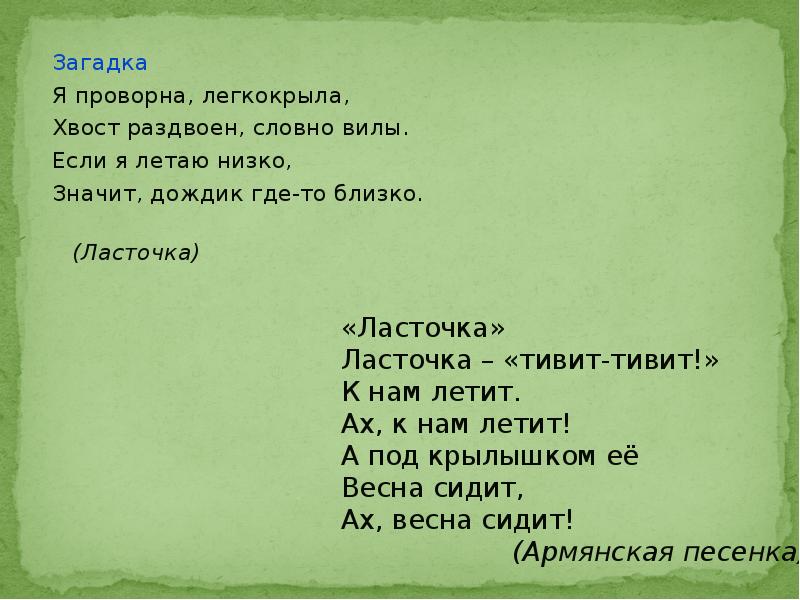 Загадка
Я проворна, легкокрыла,
Хвост раздвоен, словно вилы.
Если я летаю низко,
Значит, дождик где-то близко.

(Ласточка)

«Ласточка»
Ласточка – «тивит-тивит!»
К нам летит.
Ах, к нам летит!
А под крылышком её
Весна сидит,
Ах, весна сидит!
(Армянская песенка)